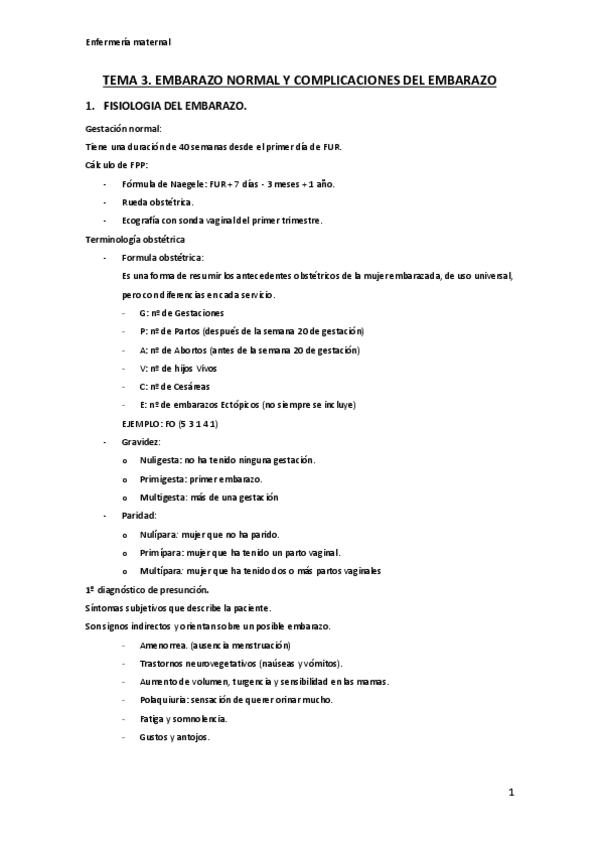 Enfermería maternal

TEMA 3. EMBARAZO NORMAL Y COMPLICACIONES DEL EMBARAZO

1. FISIOLOGIA DEL EMBARAZO.

Gestación normal:

Tiene una duración de 40 semanas desde el primer día de FUR.

Cálculo de FPP:

- Fórmula de Naegele: FUR + 7 días - 3 meses + 1 año.
- Rueda obstétrica.
- Ecografía con sonda vaginal del primer trimestre.

Terminología obstétrica

- Formula obstétrica:

Es una forma de resumir los antecedentes obstétricos de la mujer embarazada, de uso universal, pero con diferencias en cada servicio.

- G: nº de Gestaciones
- P: nº de Partos (después de la semana 20 de gestación)
- A: nº de Abortos (antes de la semana 20 de gestación)
- V: nº de hijos Vivos
- C: nº de Cesáreas
- E: nº de embarazos Ectópicos (no siempre se incluye)

EJEMPLO: FO (5 3 1 4 1)

- Gravidez:
o Nuligesta: no ha tenido ninguna gestación.
o Primigesta: primer embarazo.
o Multigesta: más de una gestación
- Paridad:
o Nulípara: mujer que no ha parido.
o Primípara: mujer que ha tenido un parto vaginal.
o Multípara: mujer que ha tenido dos o más partos vaginales

1º diagnóstico de presunción.

Síntomas subjetivos que describe la paciente.

Son signos indirectos y orientan sobre un posible embarazo.

- Amenorrea. (ausencia menstruación)
- Trastornos neurovegetativos (naúseas y vómitos).
- Aumento de volumen, turgencia y sensibilidad en las mamas.
- Polaquiuria: sensación de querer orinar mucho.
- Fatiga y somnolencia.
- Gustos y antojos.

1